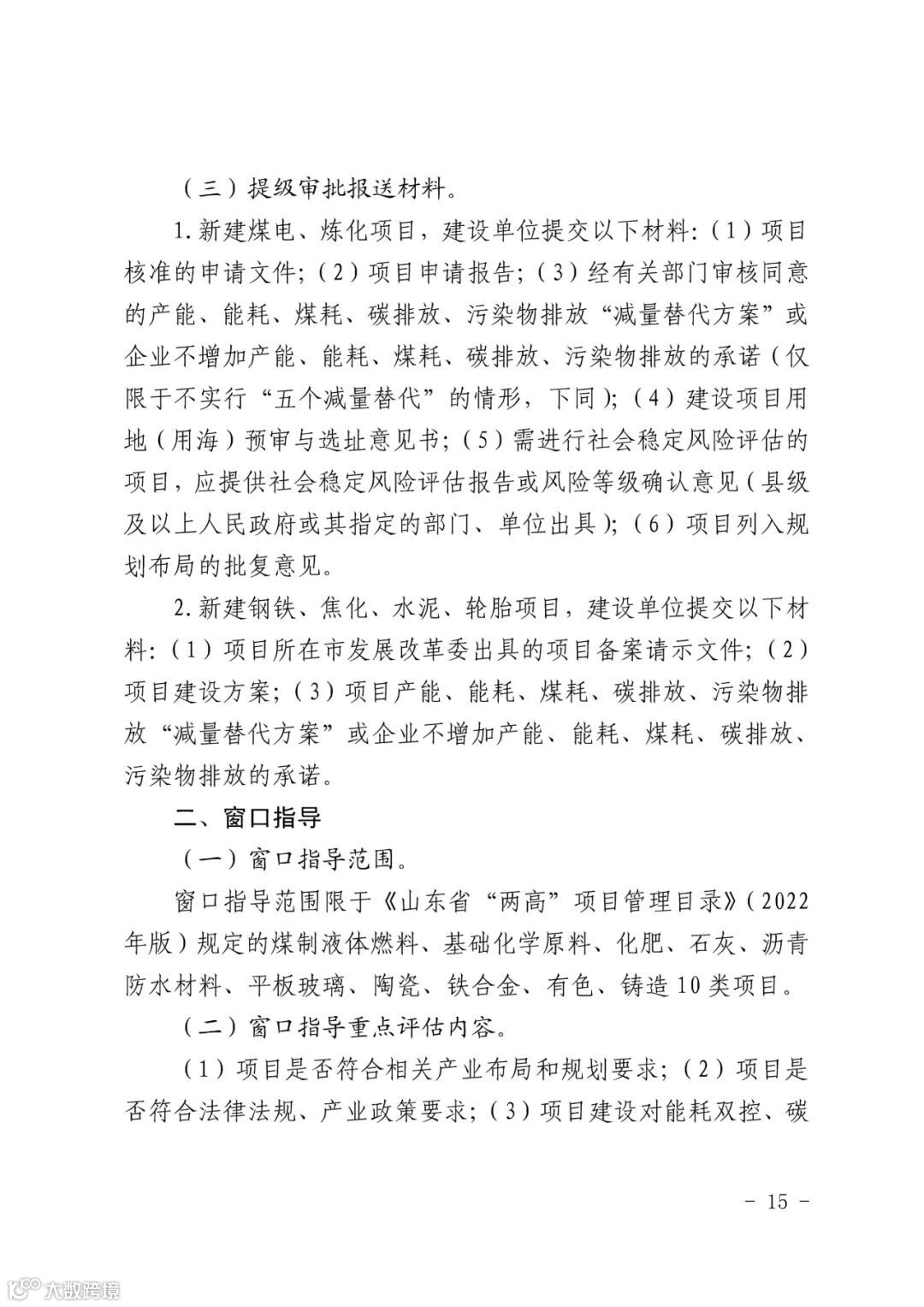 （三）提级审批报送材料。

1.新建煤电、炼化项目，建设单位提交以下材料：（1）项目核准的申请文件；（2）项目申请报告；（3）经有关部门审核同意的产能、能耗、煤耗、碳排放、污染物排放“减量替代方案”或企业不增加产能、能耗、煤耗、碳排放、污染物排放的承诺（仅限于不实行“五个减量替代”的情形，下同）；（4）建设项目用地（用海）预审与选址意见书；（5）需进行社会稳定风险评估的项目，应提供社会稳定风险评估报告或风险等级确认意见（县级及以上人民政府或其指定的部门、单位出具）；（6）项目列入规划布局的批复意见。

2.新建钢铁、焦化、水泥、轮胎项目，建设单位提交以下材料：（1）项目所在市发展改革委出具的项目备案请示文件；（2）项目建设方案；（3）项目产能、能耗、煤耗、碳排放、污染物排放“减量替代方案”或企业不增加产能、能耗、煤耗、碳排放、污染物排放的承诺。

二、窗口指导

（一）窗口指导范围。

窗口指导范围限于《山东省“两高”项目管理目录》（2022年版）规定的煤制液体燃料、基础化学原料、化肥、石灰、沥青防水材料、平板玻璃、陶瓷、铁合金、有色、铸造10类项目。

（二）窗口指导重点评估内容。

（1）项目是否符合相关产业布局和规划要求；（2）项目是否符合法律法规、产业政策要求；（3）项目建设对能耗双控、碳

－ 15 －

大数跨境